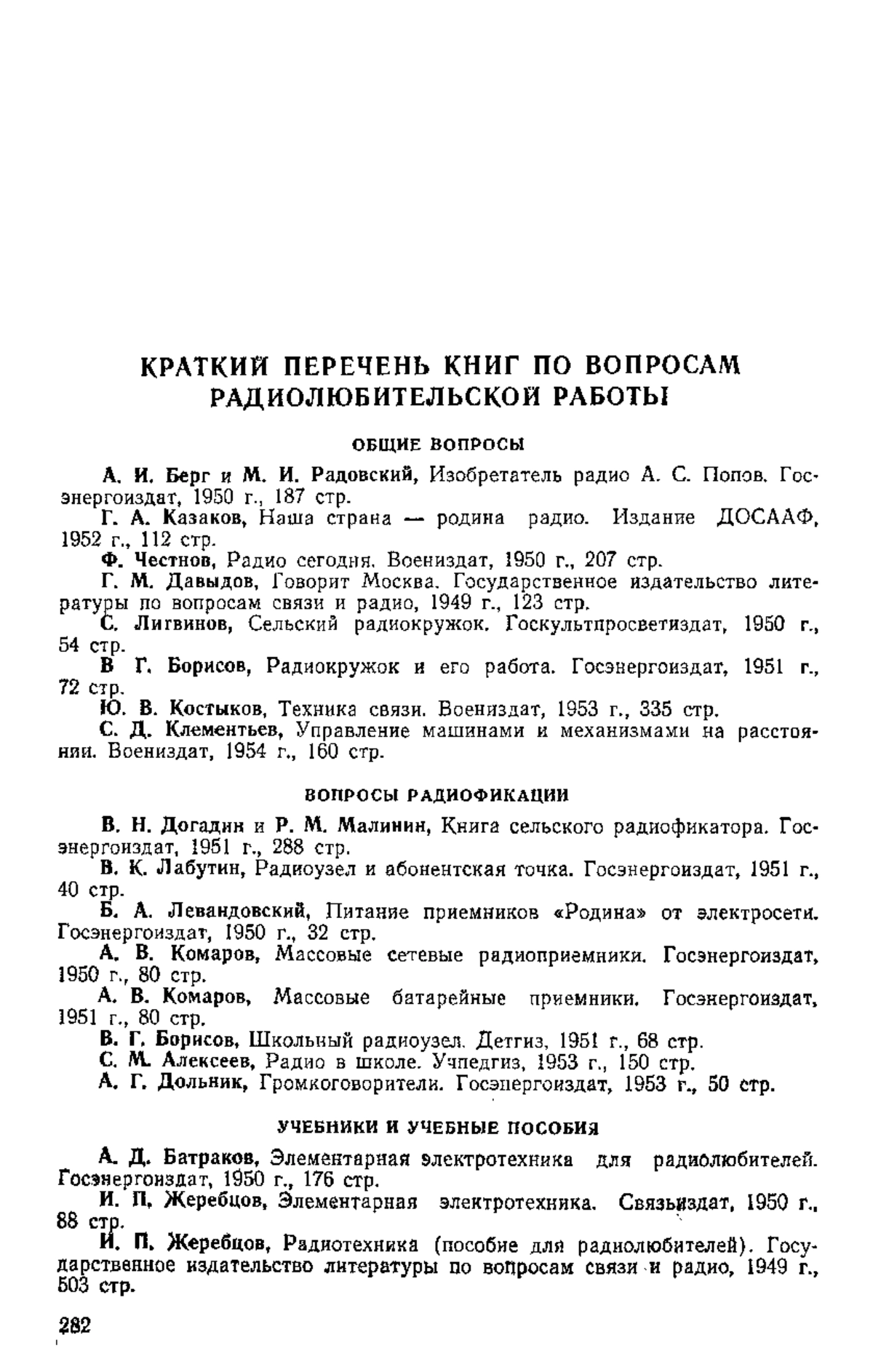 КРАТКИЙ ПЕРЕЧЕНЬ КНИГ ПО ВОПРОСАМ РАДИОЛЮБИТЕЛЬСКОЙ РАБОТЫ

ОБЩИЕ ВОПРОСЫ

А. И. Берг и М. И. Радовский, Изобретатель радио А. С. Попов. Госэнергоиздат, 1950 г., 187 стр.

Г. А. Казаков, Наша страна — родина радио. Издание ДОСААФ, 1952 г., 112 стр.

Ф. Честнов, Радио сегодня. Воениздат, 1950 г., 207 стр.

Г. М. Давыдов, Говорит Москва. Государственное издательство литературы по вопросам связи и радио, 1949 г., 123 стр.

С. Литвинов, Сельский радиокружок. Госкультпросветиздат, 1950 г., 54 стр.

В Г. Борисов, Радиокружок и его работа. Госэнергоиздат, 1951 г., 72 стр.

Ю. В. Костыков, Техника связи. Воениздат, 1953 г., 335 стр.

С. Д. Клементьев, Управление машинами и механизмами на расстоянии. Воениздат, 1954 г., 160 стр.

ВОПРОСЫ РАДИОФИКАЦИИ

В. Н. Догадин и Р. М. Малинин, Книга сельского радиофикатора. Госэнергоиздат, 1951 г., 288 стр.

В. К. Лабутин, Радиоузел и абонентская точка. Госэнергоиздат, 1951 г., 40 стр.

Б. А. Левандовский, Питание приемников «Родина» от электросети. Госэнергоиздат, 1950 г., 32 стр.

А. В. Комаров, Массовые сетевые радиоприемники. Госэнергоиздат, 1950 г., 80 стр.

А. В. Комаров, Массовые батарейные приемники. Госэнергоиздат, 1951 г., 80 стр.

В. Г. Борисов, Школьный радиоузел. Детгиз, 1951 г., 68 стр.

С. М. Алексеев, Радио в школе. Учпедгиз, 1953 г., 150 стр.

А. Г. Дольник, Громкоговорители. Госэнергоиздат, 1953 г., 50 стр.

УЧЕБНИКИ И УЧЕБНЫЕ ПОСОБИЯ

А. Д. Батраков, Элементарная электротехника для радиолюбителей. Госэнергоиздат, 1950 г., 176 стр.

И. П. Жеребцов, Элементарная электротехника. Связьиздат, 1950 г., 88 стр.

И. П. Жеребцов, Радиотехника (пособие для радиолюбителей). Государственное издательство литературы по вопросам связи и радио, 1949 г., 503 стр.

282